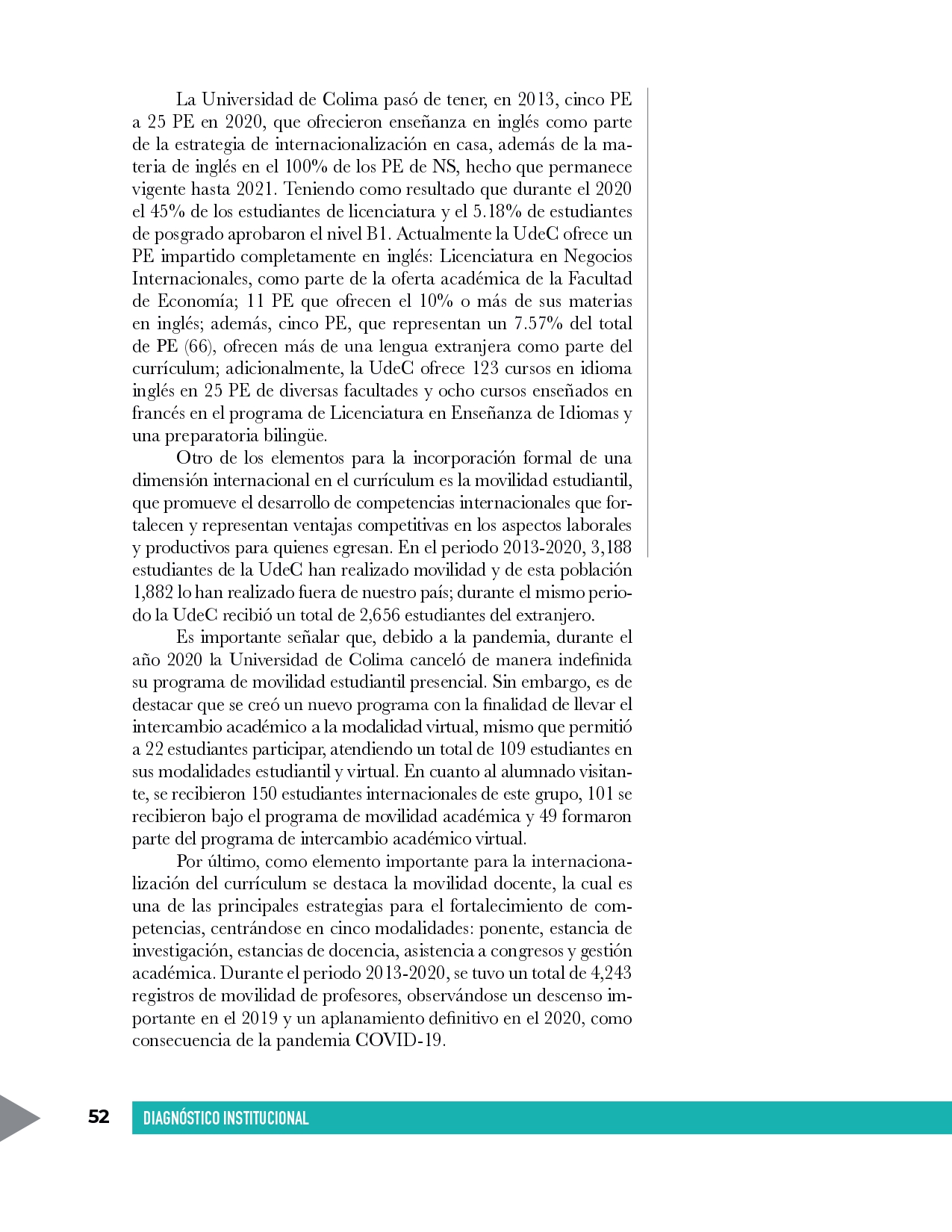 La Universidad de Colima pasó de tener, en 2013, cinco PE a 25 PE en 2020, que ofrecieron enseñanza en inglés como parte de la estrategia de internacionalización en casa, además de la materia de inglés en el 100% de los PE de NS, hecho que permanece vigente hasta 2021. Teniendo como resultado que durante el 2020 el 45% de los estudiantes de licenciatura y el 5.18% de estudiantes de posgrado aprobaron el nivel B1. Actualmente la UdeC ofrece un PE impartido completamente en inglés: Licenciatura en Negocios Internacionales, como parte de la oferta académica de la Facultad de Economía; 11 PE que ofrecen el 10% o más de sus materias en inglés; además, cinco PE, que representan un 7.57% del total de PE (66), ofrecen más de una lengua extranjera como parte del currículum; adicionalmente, la UdeC ofrece 123 cursos en idioma inglés en 25 PE de diversas facultades y ocho cursos enseñados en francés en el programa de Licenciatura en Enseñanza de Idiomas y una preparatoria bilingüe.

Otro de los elementos para la incorporación formal de una dimensión internacional en el currículum es la movilidad estudiantil, que promueve el desarrollo de competencias internacionales que fortalecen y representan ventajas competitivas en los aspectos laborales y productivos para quienes egresan. En el periodo 2013-2020, 3,188 estudiantes de la UdeC han realizado movilidad y de esta población 1,882 lo han realizado fuera de nuestro país; durante el mismo periodo la UdeC recibió un total de 2,656 estudiantes del extranjero.

Es importante señalar que, debido a la pandemia, durante el año 2020 la Universidad de Colima canceló de manera indefinida su programa de movilidad estudiantil presencial. Sin embargo, es de destacar que se creó un nuevo programa con la finalidad de llevar el intercambio académico a la modalidad virtual, mismo que permitió a 22 estudiantes participar, atendiendo un total de 109 estudiantes en sus modalidades estudiantil y virtual. En cuanto al alumnado visitante, se recibieron 150 estudiantes internacionales de este grupo, 101 se recibieron bajo el programa de movilidad académica y 49 formaron parte del programa de intercambio académico virtual.

Por último, como elemento importante para la internacionalización del currículum se destaca la movilidad docente, la cual es una de las principales estrategias para el fortalecimiento de competencias, centrándose en cinco modalidades: ponente, estancia de investigación, estancias de docencia, asistencia a congresos y gestión académica. Durante el periodo 2013-2020, se tuvo un total de 4,243 registros de movilidad de profesores, observándose un descenso importante en el 2019 y un aplanamiento definitivo en el 2020, como consecuencia de la pandemia COVID-19.

52 DIAGNÓSTICO INSTITUCIONAL